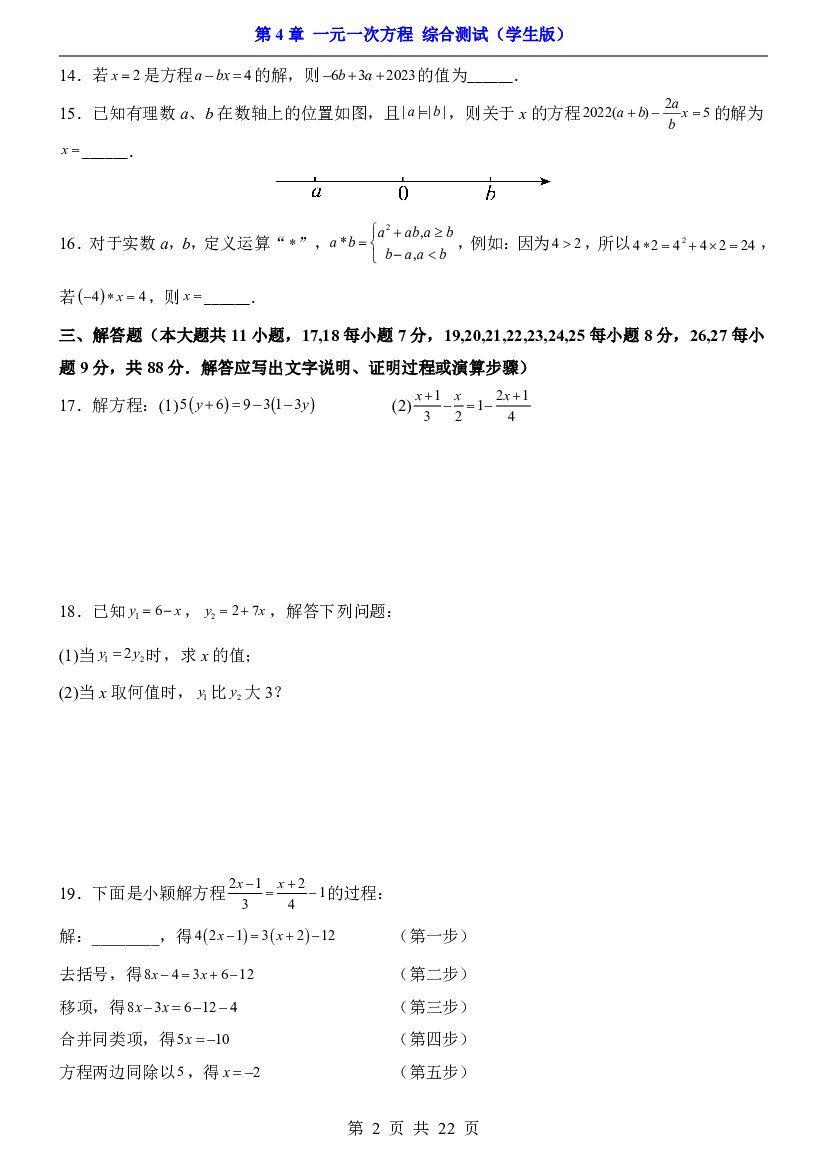 第4章 一元一次方程 综合测试（学生版）

14．若$x=2$是方程$a-bx=4$的解，则$-6b+3a+2023$的值为____．

15．已知有理数a、b在数轴上的位置如图，且$|a|=|b|$，则关于x的方程$2022(a+b)-\frac{2a}{b}x=5$的解为$x=$____．

a 0 b

16．对于实数a，b，定义运算“*”，$a*b=\begin{cases}a^2+ab,a\geq b\\b-a,a<b\end{cases}$，例如：因为$4>2$，所以$4*2=4^2+4\times2=24$，若$(-4)*x=4$，则$x=$____．

三、解答题（本大题共11小题，17,18每小题7分，19,20,21,22,23,24,25每小题8分，26,27每小题9分，共88分．解答应写出文字说明、证明过程或演算步骤）

17．解方程：(1)$5(y+6)=9-3(1-3y)$ (2)$\frac{x+1}{3}-\frac{x}{2}=1-\frac{2x+1}{4}$

18．已知$y_1=6-x$，$y_2=2+7x$，解答下列问题：

(1)当$y_1=2y_2$时，求x的值；

(2)当x取何值时，$y_1$比$y_2$大3？

19．下面是小颖解方程$\frac{2x-1}{3}=\frac{x+2}{4}-1$的过程：

解：____，得$4(2x-1)=3(x+2)-12$ （第一步）

去括号，得$8x-4=3x+6-12$ （第二步）

移项，得$8x-3x=6-12-4$ （第三步）

合并同类项，得$5x=-10$ （第四步）

方程两边同除以5，得$x=-2$ （第五步）

第2页 共22页